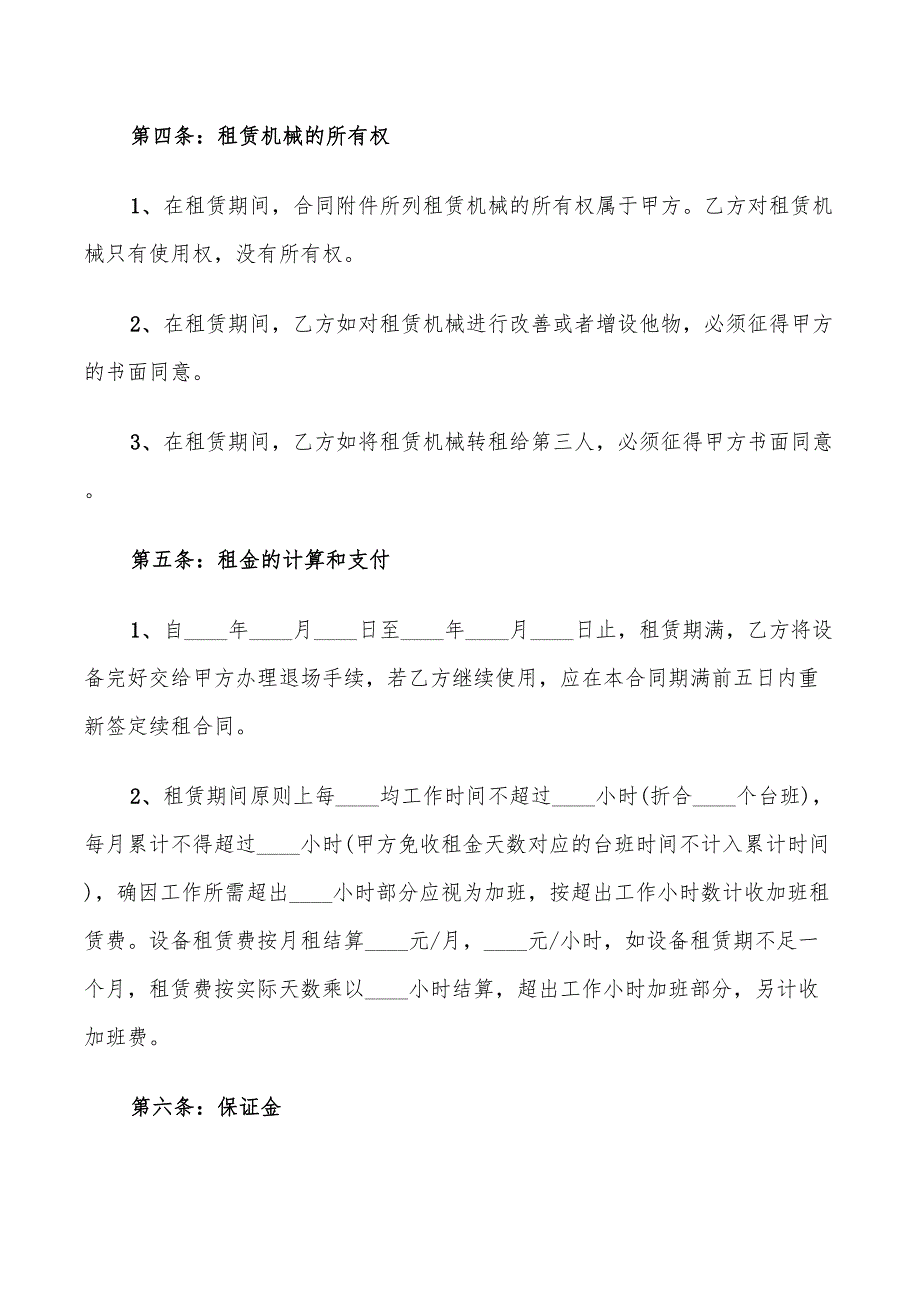 第四条：租赁机械的所有权

1、在租赁期间，合同附件所列租赁机械的所有权属于甲方。乙方对租赁机械只有使用权，没有所有权。

2、在租赁期间，乙方如对租赁机械进行改善或者增设他物，必须征得甲方的书面同意。

3、在租赁期间，乙方如将租赁机械转租给第三人，必须征得甲方书面同意。

第五条：租金的计算和支付

1、自____年____月____日至____年____月____日止，租赁期满，乙方将设备完好交给甲方办理退场手续，若乙方继续使用，应在本合同期满前五日内重新签定续租合同。

2、租赁期间原则上每____均工作时间不超过____小时(折合____个台班)，每月累计不得超过____小时(甲方免收租金天数对应的台班时间不计入累计时间)，确因工作所需超出____小时部分应视为加班，按超出工作小时数计收加班租赁费。设备租赁费按月租结算____元/月，____元/小时，如设备租赁期不足一个月，租赁费按实际天数乘以____小时结算，超出工作小时加班部分，另计收加班费。

第六条：保证金